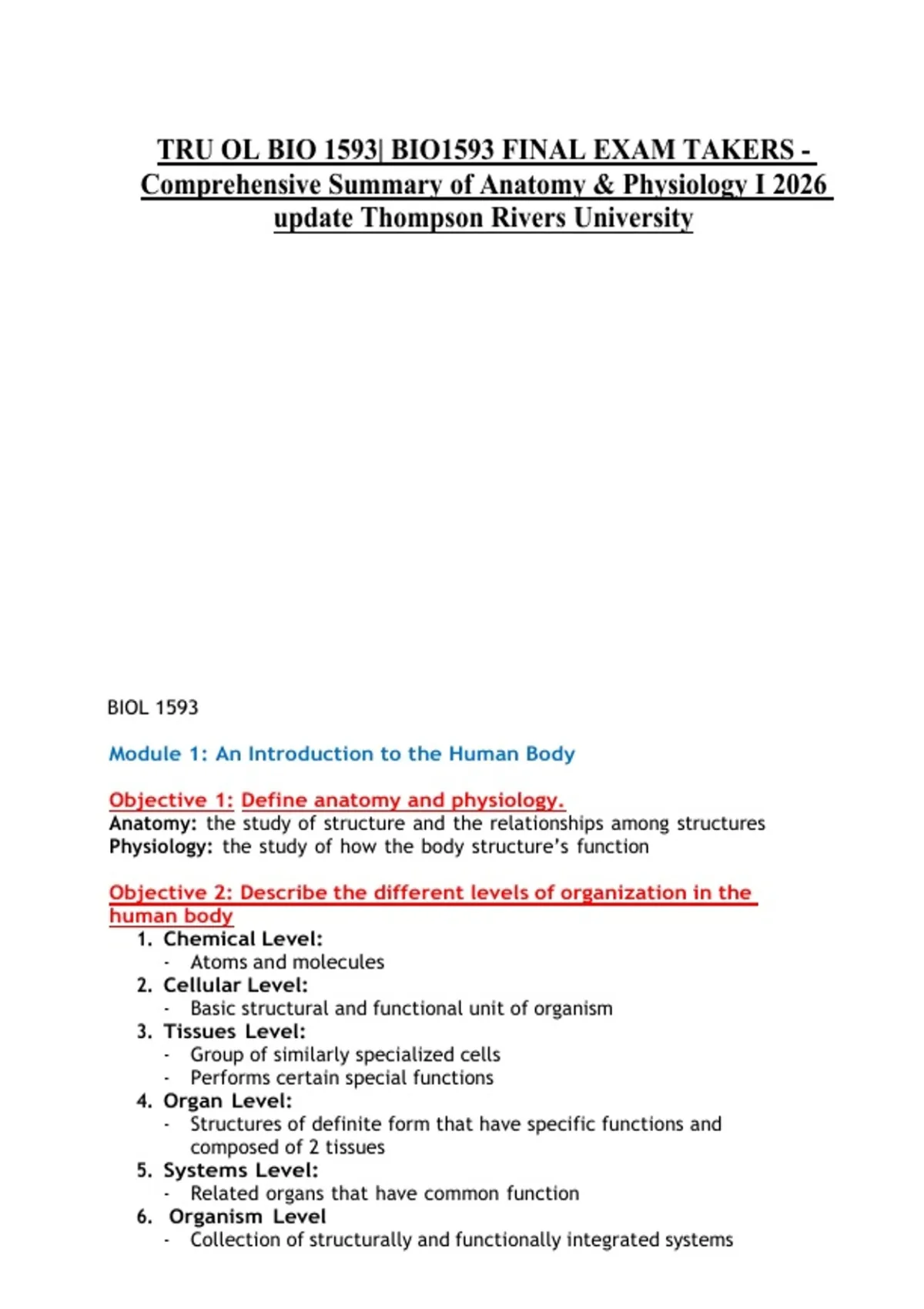 TRU OL BIO 1593| BIO1593 FINAL EXAM TAKERS - Comprehensive Summary of Anatomy & Physiology I 2026 update Thompson Rivers University

BIOL 1593

Module 1: An Introduction to the Human Body

Objective 1: Define anatomy and physiology.
Anatomy: the study of structure and the relationships among structures
Physiology: the study of how the body structure's function

Objective 2: Describe the different levels of organization in the human body
1. Chemical Level:
- Atoms and molecules
2. Cellular Level:
- Basic structural and functional unit of organism
3. Tissues Level:
- Group of similarly specialized cells
- Performs certain special functions
4. Organ Level:
- Structures of definite form that have specific functions and composed of 2 tissues
5. Systems Level:
- Related organs that have common function
6. Organism Level
- Collection of structurally and functionally integrated systems